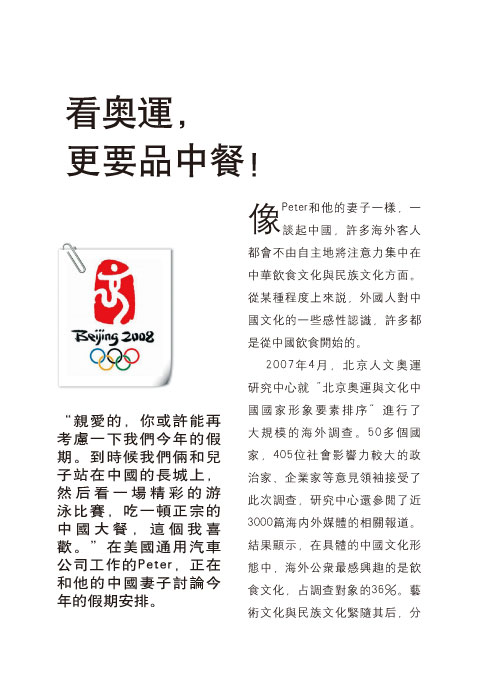 看奧運，
更要品中餐！

Beijing 2008

“親愛的，你或許能再考慮一下我們今年的假期。到時候我們倆和兒子站在中國的長城上，然后看一場精彩的游泳比賽，吃一頓正宗的中國大餐，這個我喜歡。”在美國通用汽車公司工作的Peter，正在和他的中國妻子討論今年的假期安排。

像Peter和他的妻子一樣，一談起中國，許多海外客人都會不由自主地將注意力集中在中華飲食文化與民族文化方面。從某種程度上來說，外國人對中國文化的一些感性認識，許多都是從中國飲食開始的。

2007年4月，北京人文奧運研究中心就“北京奧運與文化中國國家形象要素排序”進行了大規模的海外調查。50多個國家，405位社會影響力較大的政治家、企業家等意見領袖接受了此次調查，研究中心還參閱了近3000篇海內外媒體的相關報道。結果顯示，在具體的中國文化形態中，海外公衆最感興趣的是飲食文化，占調查對象的36%。藝術文化與民族文化緊隨其后，分